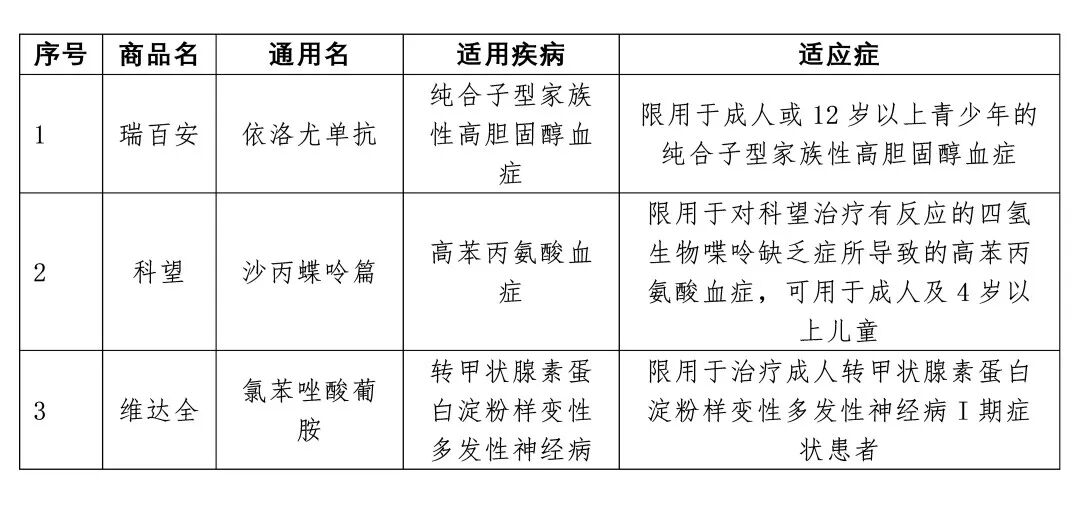 | 序号 | 商品名 | 通用名 | 适用疾病 | 适应症 |
|---|---|---|---|---|
| 1 | 瑞百安 | 依洛尤单抗 | 纯合子型家族性高胆固醇血症 | 限用于成人或 12 岁以上青少年的纯合子型家族性高胆固醇血症 |
| 2 | 科望 | 沙丙蝶呤篇 | 高苯丙氨酸血症 | 限用于对科望治疗有反应的四氢生物喋呤缺乏症所导致的高苯丙氨酸血症，可用于成人及 4 岁以上儿童 |
| 3 | 维达全 | 氯苯唑酸葡胺 | 转甲状腺素蛋白淀粉样变性多发性神经病 | 限用于治疗成人转甲状腺素蛋白淀粉样变性多发性神经病 I 期症状患者 |